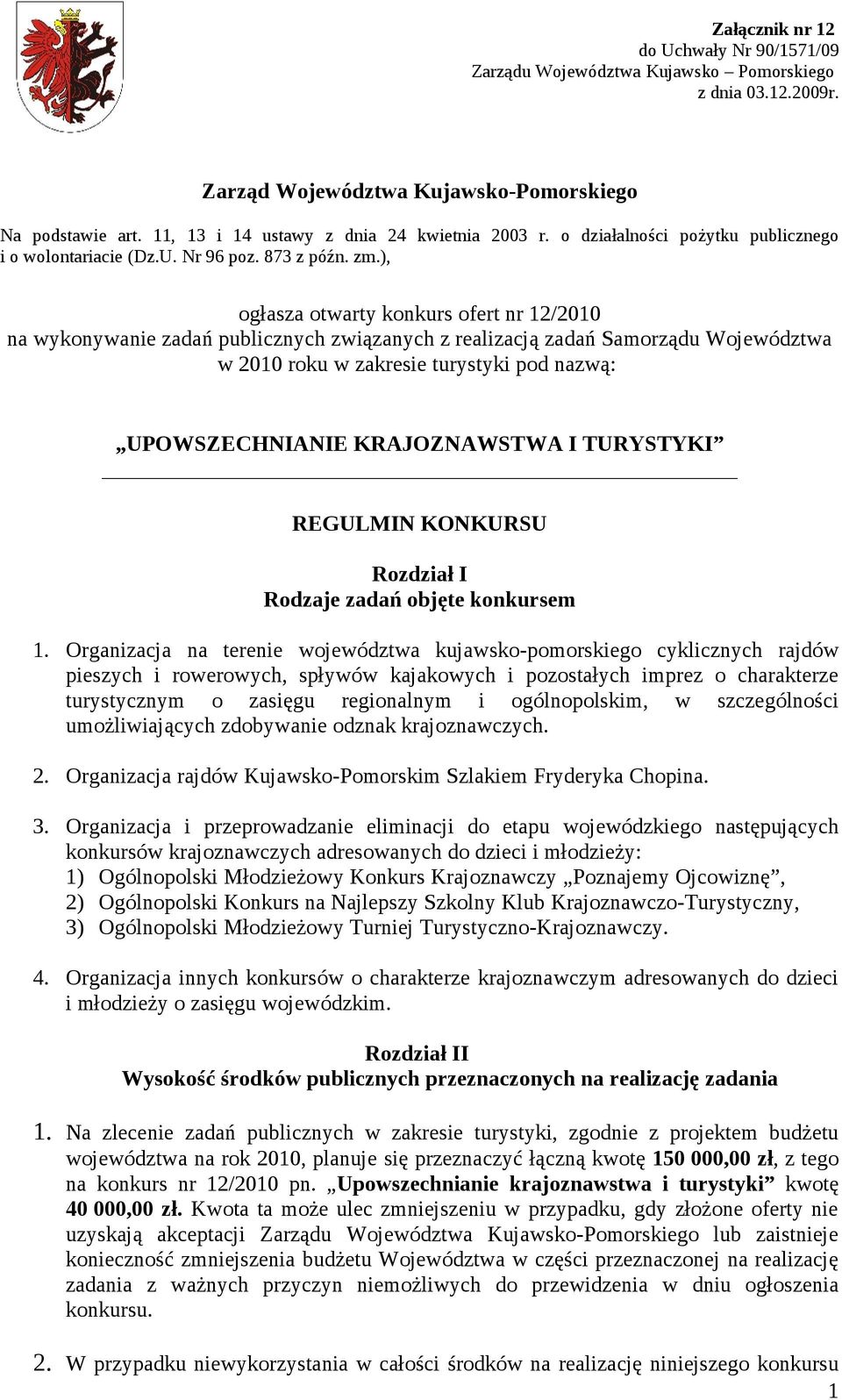 Załącznik nr 12
do Uchwały Nr 90/1571/09
Zarządu Województwa Kujawsko – Pomorskiego
z dnia 03.12.2009r.

Zarząd Województwa Kujawsko-Pomorskiego

Na podstawie art. 11, 13 i 14 ustawy z dnia 24 kwietnia 2003 r. o działalności pożytku publicznego i o wolontariacie (Dz.U. Nr 96 poz. 873 z późn. zm.),

ogłasza otwarty konkurs ofert nr 12/2010
na wykonywanie zadań publicznych związanych z realizacją zadań Samorządu Województwa w 2010 roku w zakresie turystyki pod nazwą:

„UPOWSZECHNIANIE KRAJOZNAWSTWA I TURYSTYKI”

REGULMIN KONKURSU

Rozdział I
Rodzaje zadań objęte konkursem

1. Organizacja na terenie województwa kujawsko-pomorskiego cyklicznych rajdów pieszych i rowerowych, spływów kajakowych i pozostałych imprez o charakterze turystycznym o zasięgu regionalnym i ogólnopolskim, w szczególności umożliwiających zdobywanie odznak krajoznawczych.

2. Organizacja rajdów Kujawsko-Pomorskim Szlakiem Fryderyka Chopina.

3. Organizacja i przeprowadzanie eliminacji do etapu wojewódzkiego następujących konkursów krajoznawczych adresowanych do dzieci i młodzieży:
1) Ogólnopolski Młodzieżowy Konkurs Krajoznawczy „Poznajemy Ojcowiznę”,
2) Ogólnopolski Konkurs na Najlepszy Szkolny Klub Krajoznawczo-Turystyczny,
3) Ogólnopolski Młodzieżowy Turniej Turystyczno-Krajoznawczy.

4. Organizacja innych konkursów o charakterze krajoznawczym adresowanych do dzieci i młodzieży o zasięgu wojewódzkim.

Rozdział II
Wysokość środków publicznych przeznaczonych na realizację zadania

1. Na zlecenie zadań publicznych w zakresie turystyki, zgodnie z projektem budżetu województwa na rok 2010, planuje się przeznaczyć łączną kwotę 150 000,00 zł, z tego na konkurs nr 12/2010 pn. „Upowszechnianie krajoznawstwa i turystyki” kwotę 40 000,00 zł. Kwota ta może ulec zmniejszeniu w przypadku, gdy złożone oferty nie uzyskają akceptacji Zarządu Województwa Kujawsko-Pomorskiego lub zaistnieje konieczność zmniejszenia budżetu Województwa w części przeznaczonej na realizację zadania z ważnych przyczyn niemożliwych do przewidzenia w dniu ogłoszenia konkursu.

2. W przypadku niewykorzystania w całości środków na realizację niniejszego konkursu

1